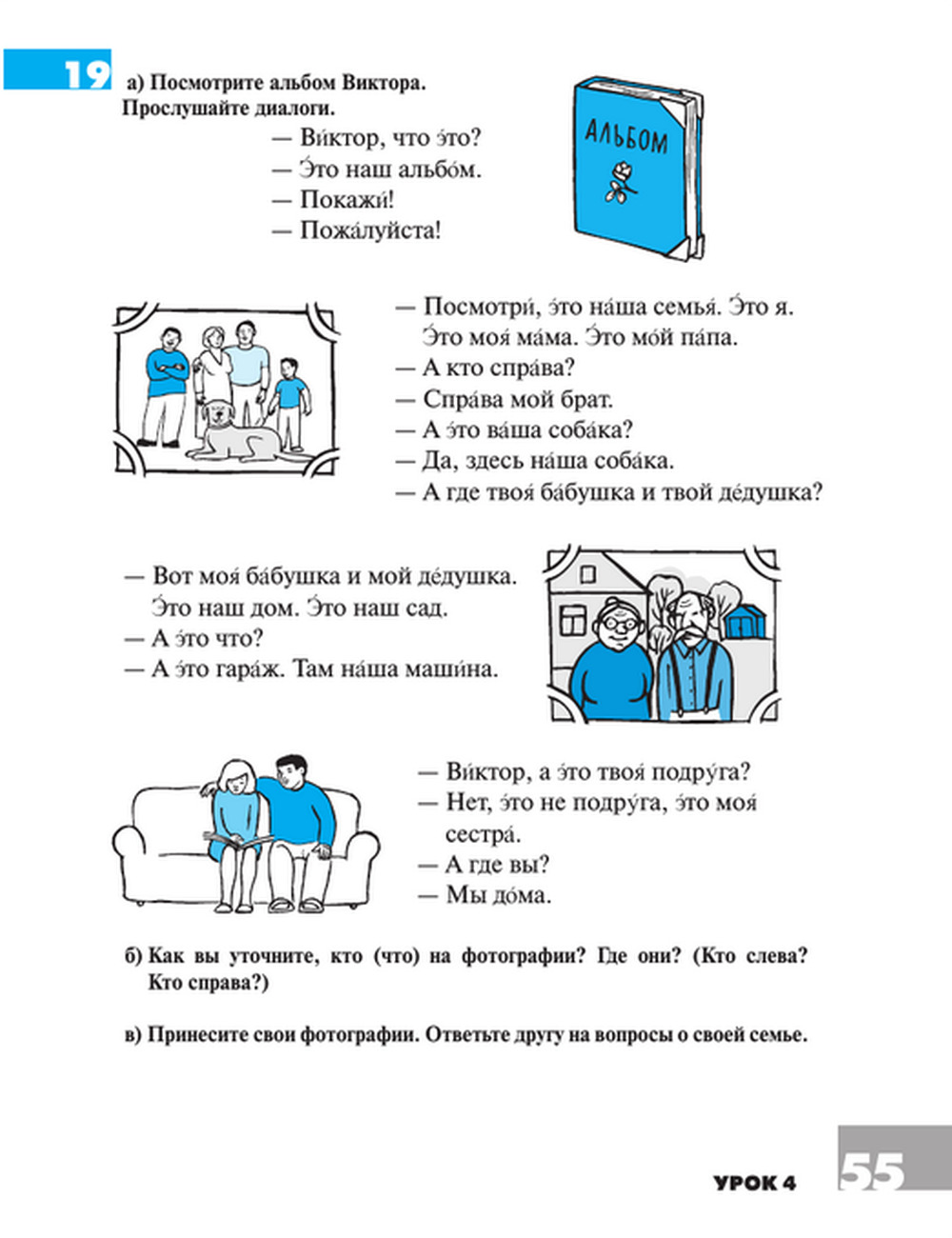 19 а) Посмотрите альбом Виктора. Прослушайте диалоги.

— Ви́ктор, что э́то?
— Э́то наш альбо́м.
— Покажи́!
— Пожа́луйста!

АЛЬБОМ

— Посмотри́, э́то на́ша семья́. Э́то я. Э́то моя́ ма́ма. Э́то мо́й па́па.
— А кто спра́ва?
— Спра́ва мой брат.
— А э́то ва́ша соба́ка?
— Да, здесь на́ша соба́ка.
— А где твоя́ ба́бушка и твой де́душка?

— Вот моя́ ба́бушка и мой де́душка. Э́то наш дом. Э́то наш сад.
— А э́то что?
— А э́то гара́ж. Там на́ша маши́на.

— Ви́ктор, а э́то твоя́ подру́га?
— Нет, э́то не подру́га, э́то моя́ сестра́.
— А где вы?
— Мы до́ма.

б) Как вы уточните, кто (что) на фотографии? Где они? (Кто слева? Кто справа?)

в) Принесите свои фотографии. Ответьте другу на вопросы о своей семье.

УРОК 4 55